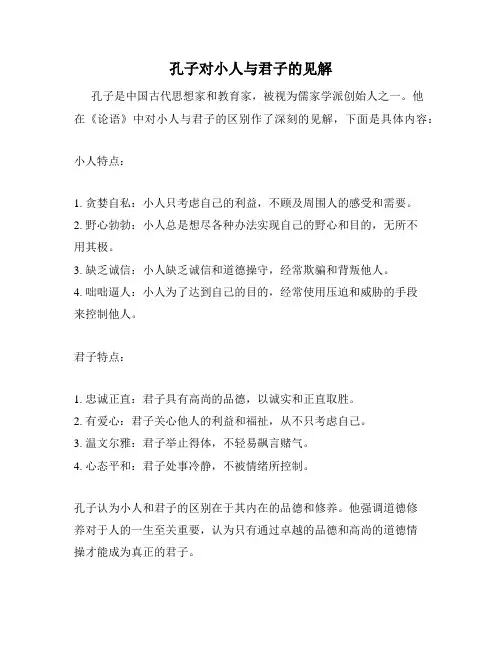 孔子对小人与君子的见解

孔子是中国古代思想家和教育家，被视为儒家学派创始人之一。他在《论语》中对小人与君子的区别作了深刻的见解，下面是具体内容：

小人特点：

1. 贪婪自私：小人只考虑自己的利益，不顾及周围人的感受和需要。
2. 野心勃勃：小人总是想尽各种办法实现自己的野心和目的，无所不用其极。
3. 缺乏诚信：小人缺乏诚信和道德操守，经常欺骗和背叛他人。
4. 咄咄逼人：小人为了达到自己的目的，经常使用压迫和威胁的手段来控制他人。

君子特点：

1. 忠诚正直：君子具有高尚的品德，以诚实和正直取胜。
2. 有爱心：君子关心他人的利益和福祉，从不只考虑自己。
3. 温文尔雅：君子举止得体，不轻易飙言赌气。
4. 心态平和：君子处事冷静，不被情绪所控制。

孔子认为小人和君子的区别在于其内在的品德和修养。他强调道德修养对于人的一生至关重要，认为只有通过卓越的品德和高尚的道德情操才能成为真正的君子。